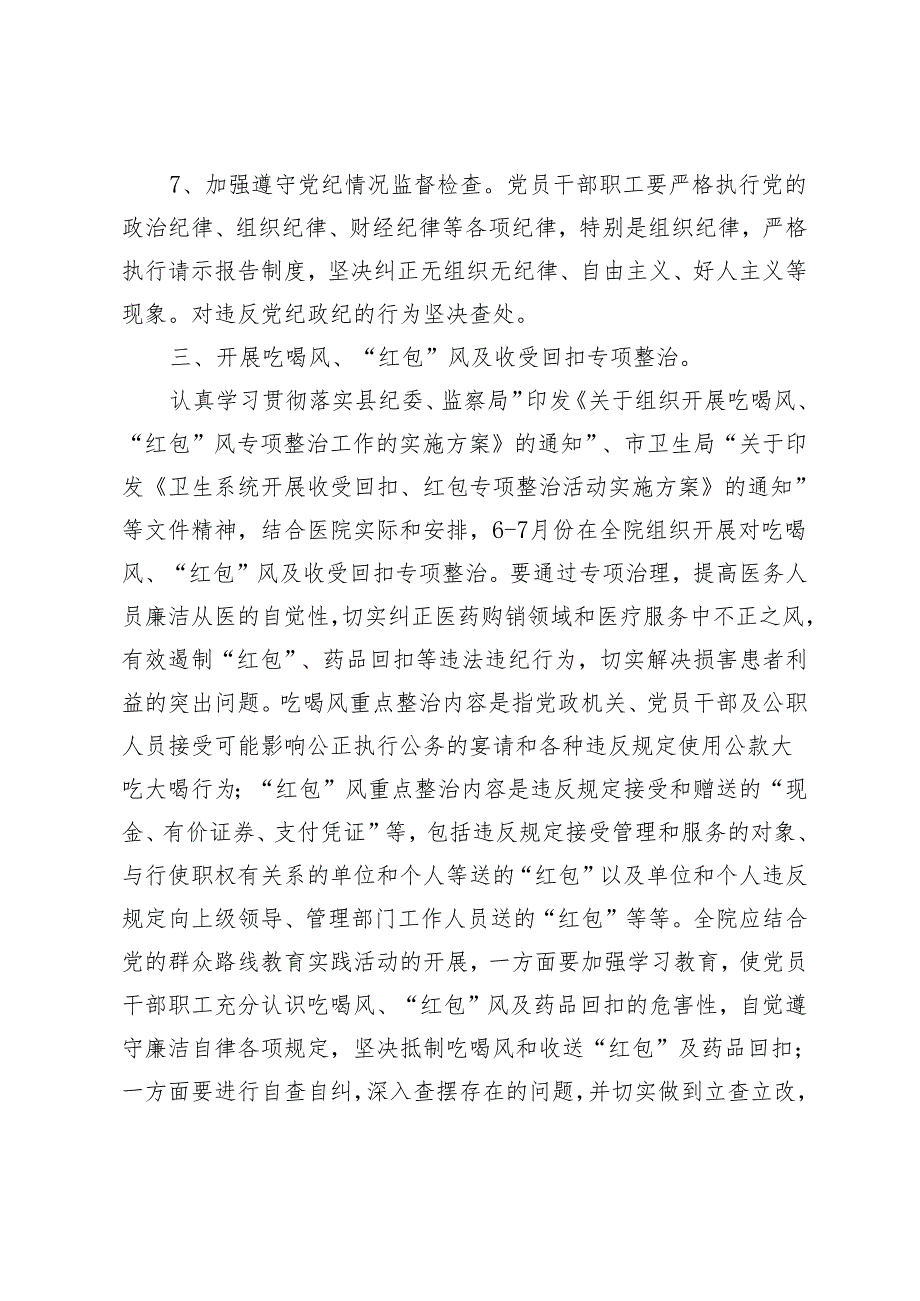 7、加强遵守党纪情况监督检查。党员干部职工要严格执行党的政治纪律、组织纪律、财经纪律等各项纪律，特别是组织纪律，严格执行请示报告制度，坚决纠正无组织无纪律、自由主义、好人主义等现象。对违反党纪政纪的行为坚决查处。

三、开展吃喝风、“红包”风及收受回扣专项整治。

认真学习贯彻落实县纪委、监察局”印发《关于组织开展吃喝风、“红包”风专项整治工作的实施方案》的通知”、市卫生局“关于印发《卫生系统开展收受回扣、红包专项整治活动实施方案》的通知”等文件精神，结合医院实际和安排，6-7月份在全院组织开展对吃喝风、“红包”风及收受回扣专项整治。要通过专项治理，提高医务人员廉洁从医的自觉性，切实纠正医药购销领域和医疗服务中不正之风，有效遏制“红包”、药品回扣等违法违纪行为，切实解决损害患者利益的突出问题。吃喝风重点整治内容是指党政机关、党员干部及公职人员接受可能影响公正执行公务的宴请和各种违反规定使用公款大吃大喝行为；“红包”风重点整治内容是违反规定接受和赠送的“现金、有价证券、支付凭证”等，包括违反规定接受管理和服务的对象、与行使职权有关系的单位和个人等送的“红包”以及单位和个人违反规定向上级领导、管理部门工作人员送的“红包”等等。全院应结合党的群众路线教育实践活动的开展，一方面要加强学习教育，使党员干部职工充分认识吃喝风、“红包”风及药品回扣的危害性，自觉遵守廉洁自律各项规定，坚决抵制吃喝风和收送“红包”及药品回扣；一方面要进行自查自纠，深入查摆存在的问题，并切实做到立查立改，